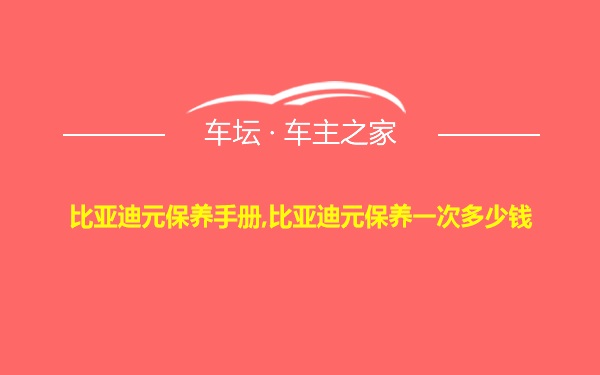 车坛 · 车主之家

比亚迪元保养手册,比亚迪元保养一次多少钱